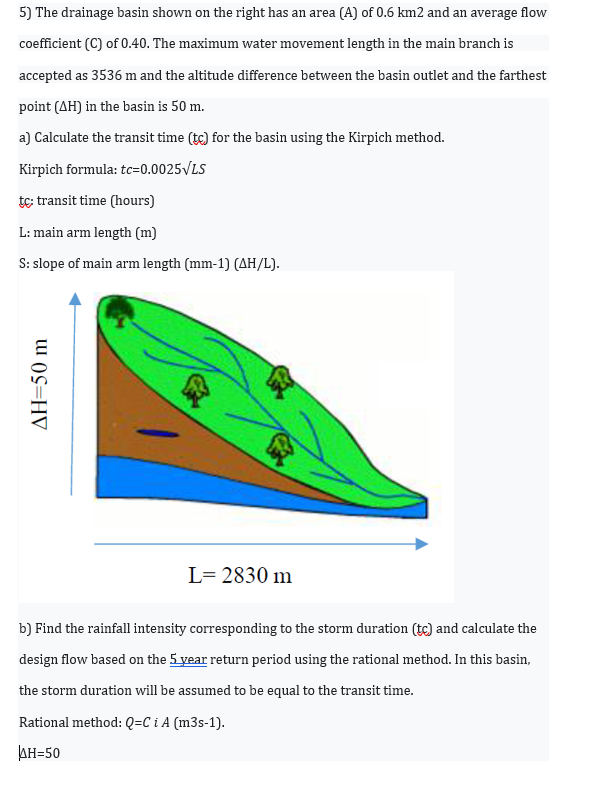 5) The drainage basin shown on the right has an area (A) of 0.6 km2 and an average flow coefficient (C) of 0.40. The maximum water movement length in the main branch is accepted as 3536 m and the altitude difference between the basin outlet and the farthest point (ΔH) in the basin is 50 m.

a) Calculate the transit time (tc) for the basin using the Kirpich method.

Kirpich formula: $tc=0.0025\sqrt{LS}$

tc: transit time (hours)

L: main arm length (m)

S: slope of main arm length (mm-1) (ΔH/L).

ΔH=50 m

L= 2830 m

b) Find the rainfall intensity corresponding to the storm duration (tc) and calculate the design flow based on the 5 year return period using the rational method. In this basin, the storm duration will be assumed to be equal to the transit time.

Rational method: $Q=C\ i\ A$ (m3s-1).

ΔH=50